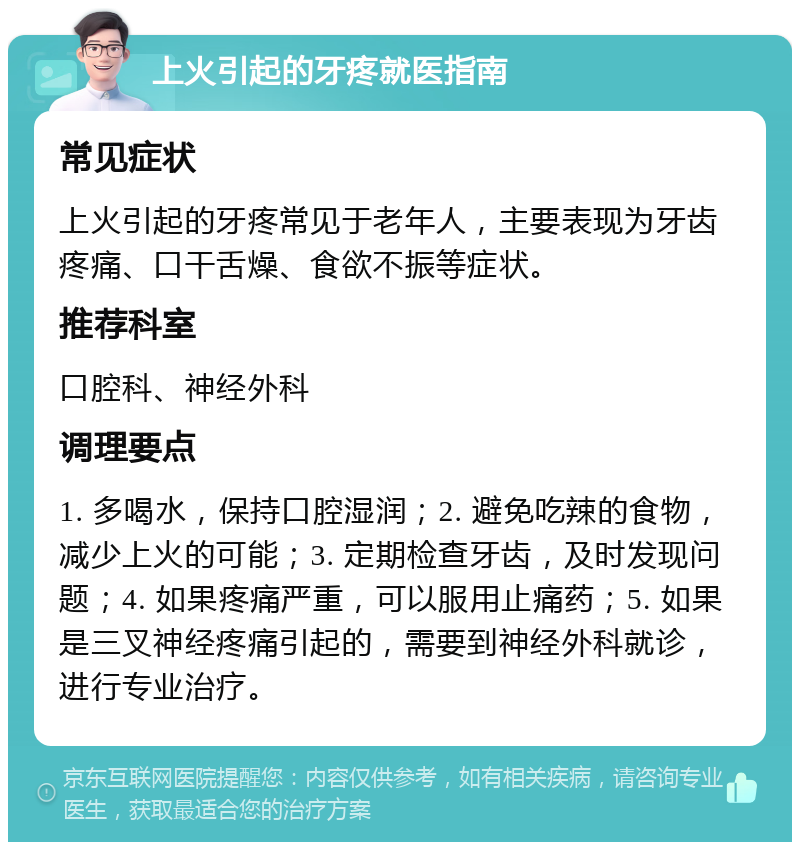 上火引起的牙疼就医指南

常见症状

上火引起的牙疼常见于老年人，主要表现为牙齿疼痛、口干舌燥、食欲不振等症状。

推荐科室

口腔科、神经外科

调理要点

1. 多喝水，保持口腔湿润；2. 避免吃辣的食物，减少上火的可能；3. 定期检查牙齿，及时发现问题；4. 如果疼痛严重，可以服用止痛药；5. 如果是三叉神经疼痛引起的，需要到神经外科就诊，进行专业治疗。

京东互联网医院提醒您：内容仅供参考，如有相关疾病，请咨询专业医生，获取最适合您的治疗方案